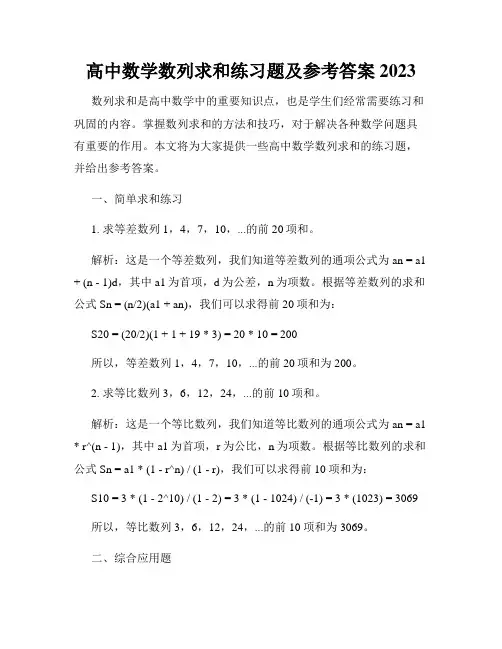 高中数学数列求和练习题及参考答案 2023

数列求和是高中数学中的重要知识点，也是学生们经常需要练习和巩固的内容。掌握数列求和的方法和技巧，对于解决各种数学问题具有重要的作用。本文将为大家提供一些高中数学数列求和的练习题，并给出参考答案。

一、简单求和练习

1. 求等差数列 1，4，7，10，...的前 20 项和。

解析：这是一个等差数列，我们知道等差数列的通项公式为 an = a1 + (n - 1)d，其中 a1 为首项，d 为公差，n 为项数。根据等差数列的求和公式 Sn = (n/2)(a1 + an)，我们可以求得前 20 项和为：

S20 = (20/2)(1 + 1 + 19 * 3) = 20 * 10 = 200

所以，等差数列 1，4，7，10，...的前 20 项和为 200。

2. 求等比数列 3，6，12，24，...的前 10 项和。

解析：这是一个等比数列，我们知道等比数列的通项公式为 an = a1 * r^(n - 1)，其中 a1 为首项，r 为公比，n 为项数。根据等比数列的求和公式 Sn = a1 * (1 - r^n) / (1 - r)，我们可以求得前 10 项和为：

S10 = 3 * (1 - 2^10) / (1 - 2) = 3 * (1 - 1024) / (-1) = 3 * (1023) = 3069

所以，等比数列 3，6，12，24，...的前 10 项和为 3069。

二、综合应用题